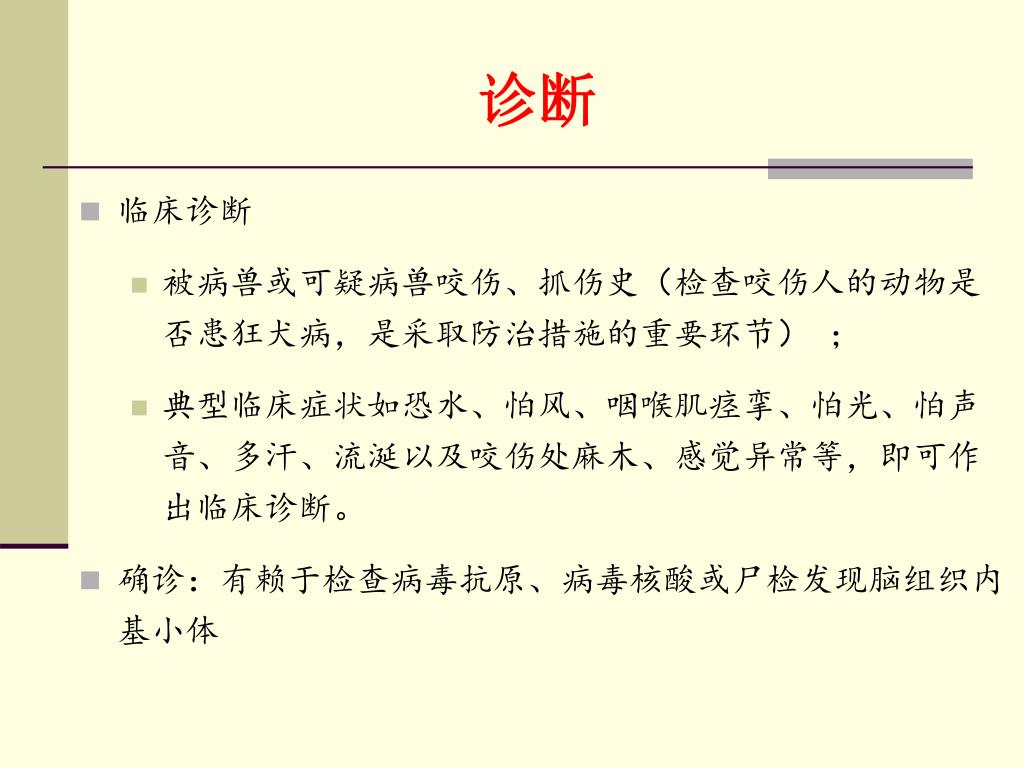 诊断

临床诊断

被病兽或可疑病兽咬伤、抓伤史（检查咬伤人的动物是否患狂犬病，是采取防治措施的重要环节）；

典型临床症状如恐水、怕风、咽喉肌痉挛、怕光、怕声音、多汗、流涎以及咬伤处麻木、感觉异常等，即可作出临床诊断。

确诊：有赖于检查病毒抗原、病毒核酸或尸检发现脑组织内基小体